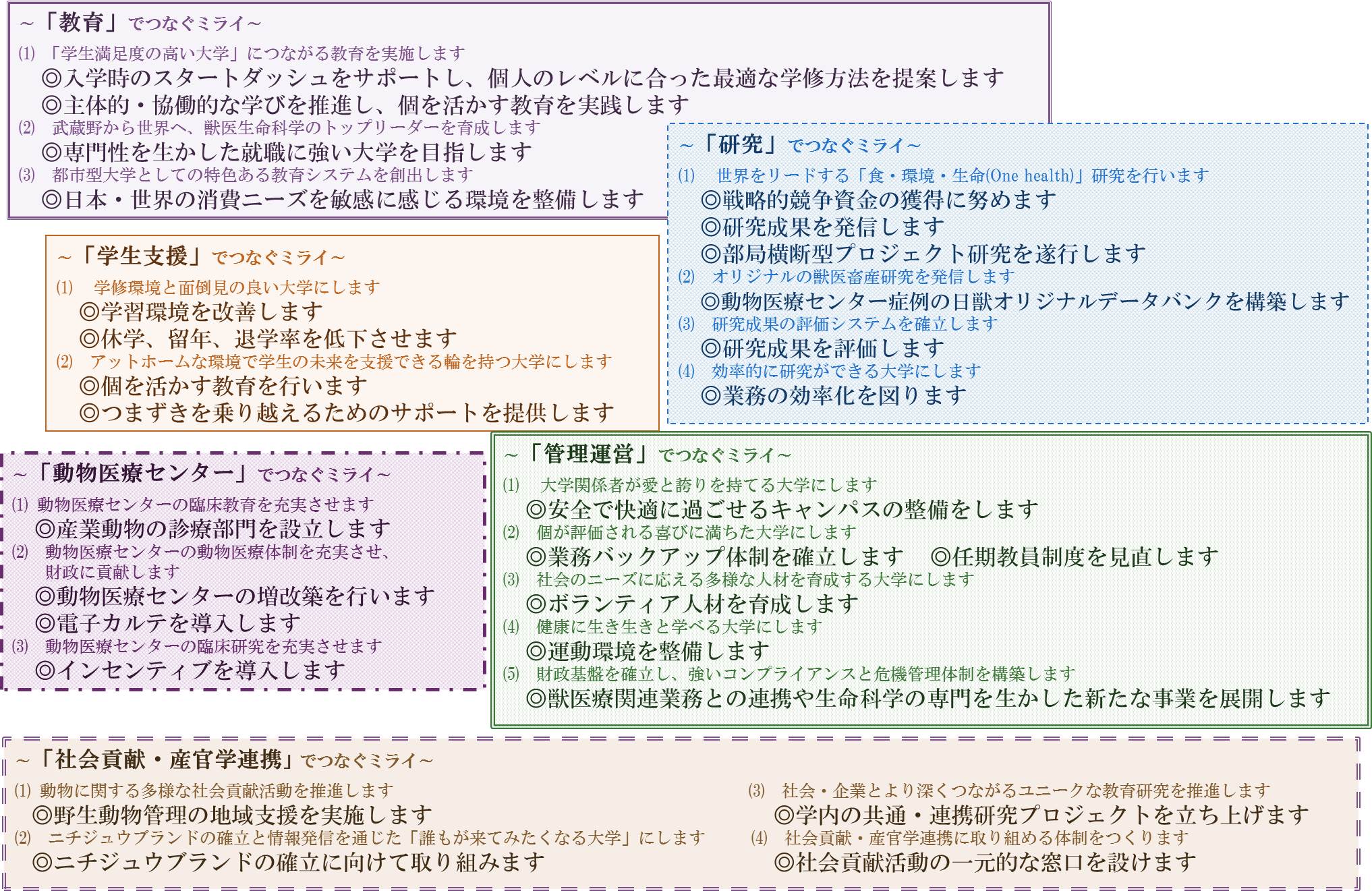 ～「教育」でつなぐミライ～

(1) 「学生満足度の高い大学」につながる教育を実施します
◎入学時のスタートダッシュをサポートし、個人のレベルに合った最適な学修方法を提案します
◎主体的・協働的な学びを推進し、個を活かす教育を実践します
(2) 武蔵野から世界へ、獣医生命科学のトップリーダーを育成します
◎専門性を生かした就職に強い大学を目指します
(3) 都市型大学としての特色ある教育システムを創出します
◎日本・世界の消費ニーズを敏感に感じる環境を整備します

～「研究」でつなぐミライ～

(1) 世界をリードする「食・環境・生命(One health)」研究を行います
◎戦略的競争資金の獲得に努めます
◎研究成果を発信します
◎部局横断型プロジェクト研究を遂行します
(2) オリジナルの獣医畜産研究を発信します
◎動物医療センター症例の日獣オリジナルデータバンクを構築します
(3) 研究成果の評価システムを確立します
◎研究成果を評価します
(4) 効率的に研究ができる大学にします
◎業務の効率化を図ります

～「学生支援」でつなぐミライ～

(1) 学修環境と面倒見の良い大学にします
◎学習環境を改善します
◎休学、留年、退学率を低下させます
(2) アットホームな環境で学生の未来を支援できる輪を持つ大学にします
◎個を活かす教育を行います
◎つまずきを乗り越えるためのサポートを提供します

～「動物医療センター」でつなぐミライ～

(1) 動物医療センターの臨床教育を充実させます
◎産業動物の診療部門を設立します
(2) 動物医療センターの動物医療体制を充実させ、財政に貢献します
◎動物医療センターの増改築を行います
◎電子カルテを導入します
(3) 動物医療センターの臨床研究を充実させます
◎インセンティブを導入します

～「管理運営」でつなぐミライ～

(1) 大学関係者が愛と誇りを持てる大学にします
◎安全で快適に過ごせるキャンパスの整備をします
(2) 個が評価される喜びに満ちた大学にします
◎業務バックアップ体制を確立します　◎任期教員制度を見直します
(3) 社会のニーズに応える多様な人材を育成する大学にします
◎ボランティア人材を育成します
(4) 健康に生き生きと学べる大学にします
◎運動環境を整備します
(5) 財政基盤を確立し、強いコンプライアンスと危機管理体制を構築します
◎獣医療関連業務との連携や生命科学の専門を生かした新たな事業を展開します

～「社会貢献・産官学連携」でつなぐミライ～

(1) 動物に関する多様な社会貢献活動を推進します
◎野生動物管理の地域支援を実施します
(2) ニチジュウブランドの確立と情報発信を通じた「誰もが来てみたくなる大学」にします
◎ニチジュウブランドの確立に向けて取り組みます

(3) 社会・企業とより深くつながるユニークな教育研究を推進します
◎学内の共通・連携研究プロジェクトを立ち上げます
(4) 社会貢献・産官学連携に取り組める体制をつくります
◎社会貢献活動の一元的な窓口を設けます